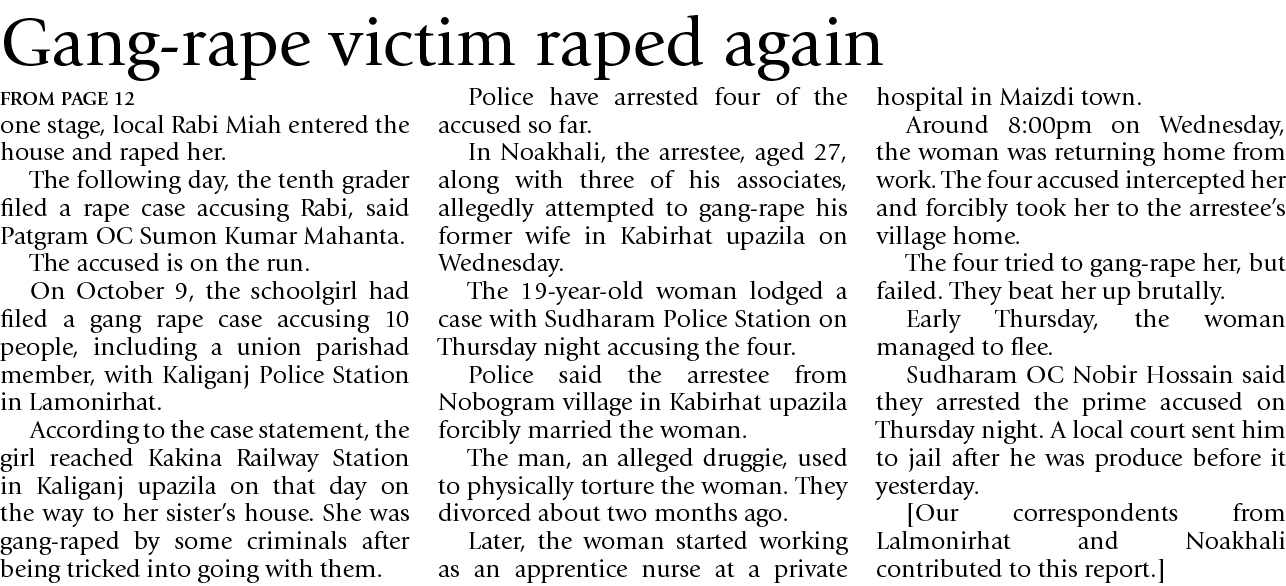 Gang-rape victim raped again

FROM PAGE 12
one stage, local Rabi Miah entered the house and raped her.

The following day, the tenth grader filed a rape case accusing Rabi, said Patgram OC Sumon Kumar Mahanta.

The accused is on the run.

On October 9, the schoolgirl had filed a gang rape case accusing 10 people, including a union parishad member, with Kaliganj Police Station in Lamonirhat.

According to the case statement, the girl reached Kakina Railway Station in Kaliganj upazila on that day on the way to her sister's house. She was gang-raped by some criminals after being tricked into going with them.

Police have arrested four of the accused so far.

In Noakhali, the arrestee, aged 27, along with three of his associates, allegedly attempted to gang-rape his former wife in Kabirhat upazila on Wednesday.

The 19-year-old woman lodged a case with Sudharam Police Station on Thursday night accusing the four.

Police said the arrestee from Nobogram village in Kabirhat upazila forcibly married the woman.

The man, an alleged druggie, used to physically torture the woman. They divorced about two months ago.

Later, the woman started working as an apprentice nurse at a private hospital in Maizdi town.

Around 8:00pm on Wednesday, the woman was returning home from work. The four accused intercepted her and forcibly took her to the arrestee's village home.

The four tried to gang-rape her, but failed. They beat her up brutally.

Early Thursday, the woman managed to flee.

Sudharam OC Nobir Hossain said they arrested the prime accused on Thursday night. A local court sent him to jail after he was produce before it yesterday.

[Our correspondents from Lalmonirhat and Noakhali contributed to this report.]